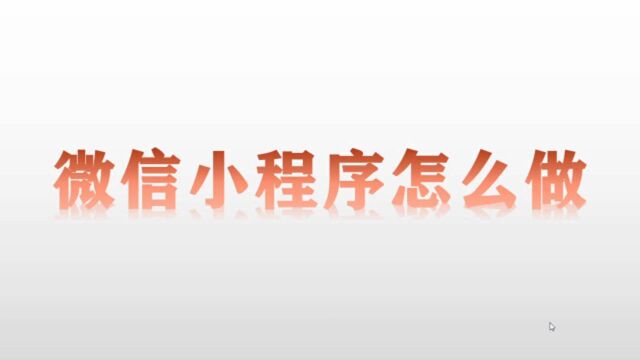 微信小程序怎么做